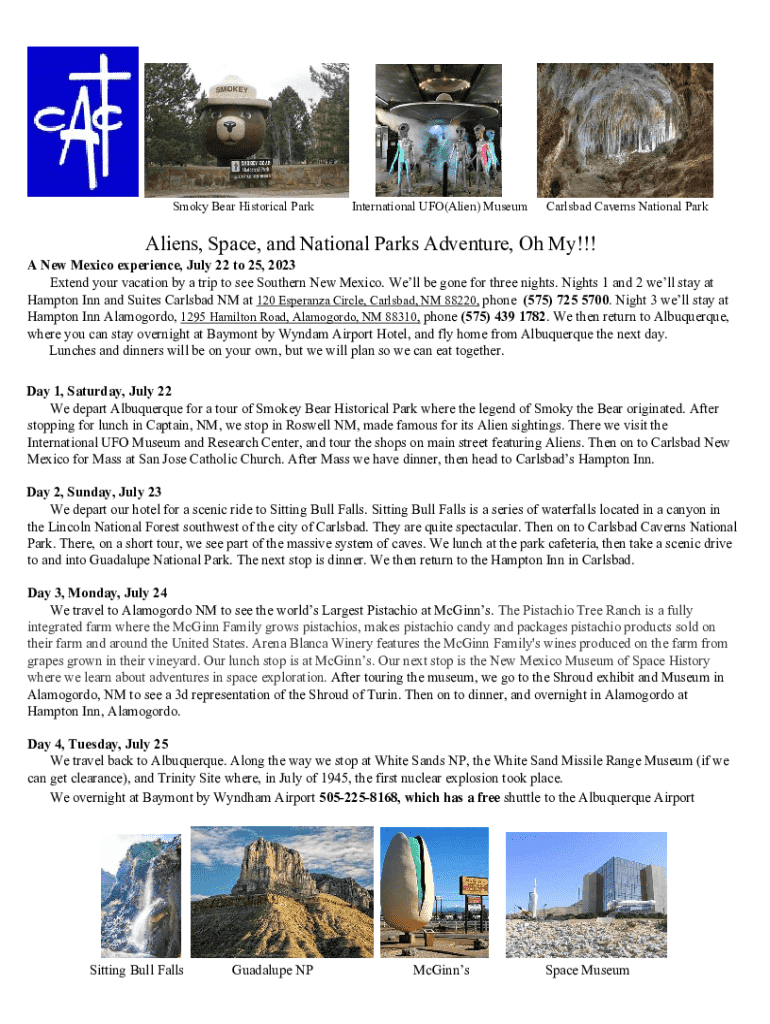 CAC

SMOKEY

Smoky Bear Historical Park

International UFO(Alien) Museum

Carlsbad Caverns National Park

Aliens, Space, and National Parks Adventure, Oh My!!!

A New Mexico experience, July 22 to 25, 2023

Extend your vacation by a trip to see Southern New Mexico. We'll be gone for three nights. Nights 1 and 2 we'll stay at Hampton Inn and Suites Carlsbad NM at 120 Esperanza Circle, Carlsbad, NM 88220, phone (575) 725 5700. Night 3 we'll stay at Hampton Inn Alamogordo, 1295 Hamilton Road, Alamogordo, NM 88310, phone (575) 439 1782. We then return to Albuquerque, where you can stay overnight at Baymont by Wyndam Airport Hotel, and fly home from Albuquerque the next day.

Lunches and dinners will be on your own, but we will plan so we can eat together.

Day 1, Saturday, July 22

We depart Albuquerque for a tour of Smokey Bear Historical Park where the legend of Smoky the Bear originated. After stopping for lunch in Captain, NM, we stop in Roswell NM, made famous for its Alien sightings. There we visit the International UFO Museum and Research Center, and tour the shops on main street featuring Aliens. Then on to Carlsbad New Mexico for Mass at San Jose Catholic Church. After Mass we have dinner, then head to Carlsbad's Hampton Inn.

Day 2, Sunday, July 23

We depart our hotel for a scenic ride to Sitting Bull Falls. Sitting Bull Falls is a series of waterfalls located in a canyon in the Lincoln National Forest southwest of the city of Carlsbad. They are quite spectacular. Then on to Carlsbad Caverns National Park. There, on a short tour, we see part of the massive system of caves. We lunch at the park cafeteria, then take a scenic drive to and into Guadalupe National Park. The next stop is dinner. We then return to the Hampton Inn in Carlsbad.

Day 3, Monday, July 24

We travel to Alamogordo NM to see the world's Largest Pistachio at McGinn's. The Pistachio Tree Ranch is a fully integrated farm where the McGinn Family grows pistachios, makes pistachio candy and packages pistachio products sold on their farm and around the United States. Arena Blanca Winery features the McGinn Family's wines produced on the farm from grapes grown in their vineyard. Our lunch stop is at McGinn's. Our next stop is the New Mexico Museum of Space History where we learn about adventures in space exploration. After touring the museum, we go to the Shroud exhibit and Museum in Alamogordo, NM to see a 3d representation of the Shroud of Turin. Then on to dinner, and overnight in Alamogordo at Hampton Inn, Alamogordo.

Day 4, Tuesday, July 25

We travel back to Albuquerque. Along the way we stop at White Sands NP, the White Sand Missile Range Museum (if we can get clearance), and Trinity Site where, in July of 1945, the first nuclear explosion took place.

We overnight at Baymont by Wyndham Airport 505-225-8168, which has a free shuttle to the Albuquerque Airport

Sitting Bull Falls

Guadalupe NP

McGinn's

Space Museum